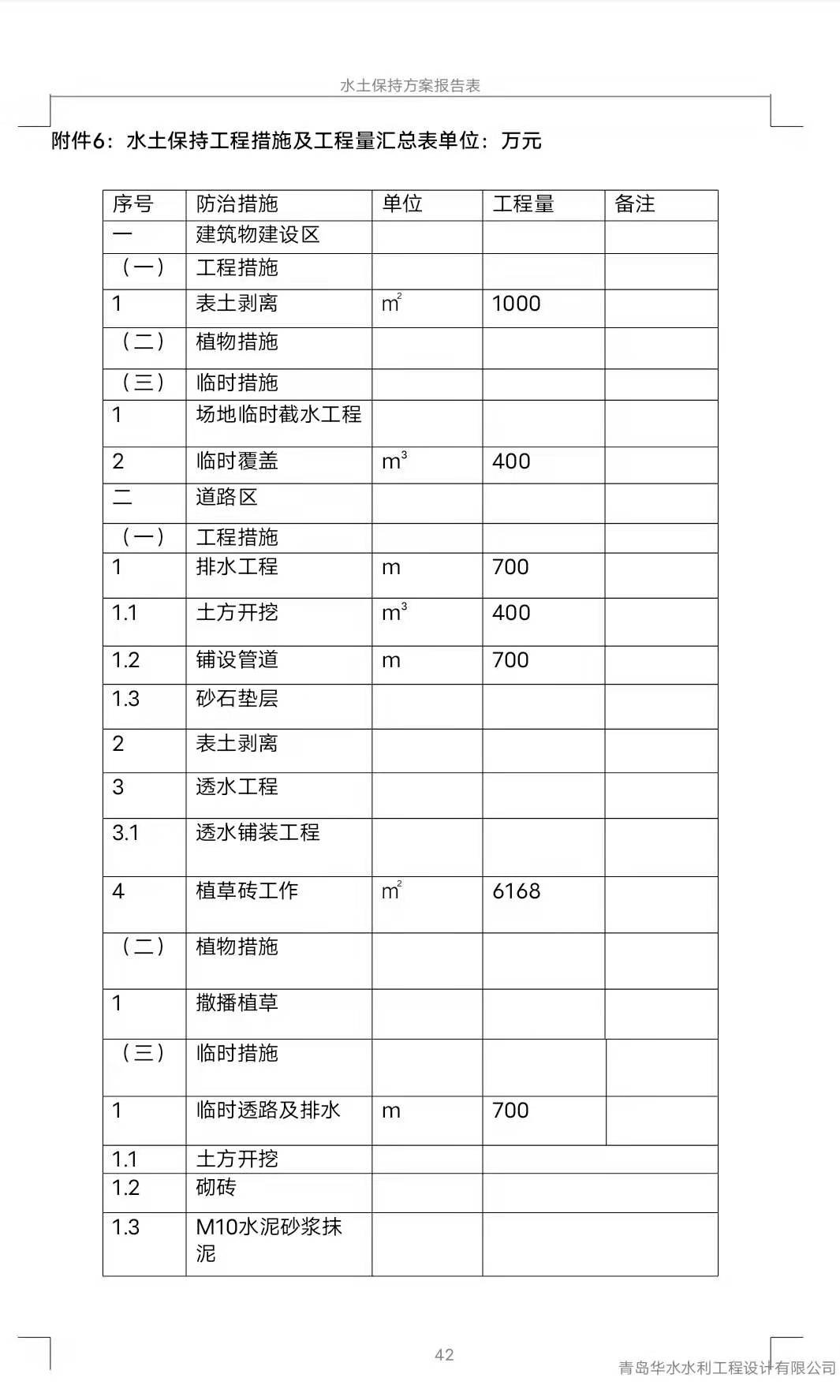 水土保持方案报告表

附件6：水土保持工程措施及工程量汇总表单位：万元

| 序号 | 防治措施 | 单位 | 工程量 | 备注 |
|---|---|---|---|---|
| 一 | 建筑物建设区 | | | |
| （一） | 工程措施 | | | |
| 1 | 表土剥离 | $m^2$ | 1000 | |
| （二） | 植物措施 | | | |
| （三） | 临时措施 | | | |
| 1 | 场地临时截水工程 | | | |
| 2 | 临时覆盖 | $m^3$ | 400 | |
| 二 | 道路区 | | | |
| （一） | 工程措施 | | | |
| 1 | 排水工程 | m | 700 | |
| 1.1 | 土方开挖 | $m^3$ | 400 | |
| 1.2 | 铺设管道 | m | 700 | |
| 1.3 | 砂石垫层 | | | |
| 2 | 表土剥离 | | | |
| 3 | 透水工程 | | | |
| 3.1 | 透水铺装工程 | | | |
| 4 | 植草砖工作 | $m^2$ | 6168 | |
| （二） | 植物措施 | | | |
| 1 | 撒播植草 | | | |
| （三） | 临时措施 | | | |
| 1 | 临时透路及排水 | m | 700 | |
| 1.1 | 土方开挖 | | | |
| 1.2 | 砌砖 | | | |
| 1.3 | M10水泥砂浆抹泥 | | | |

42

青岛华水水利工程设计有限公司